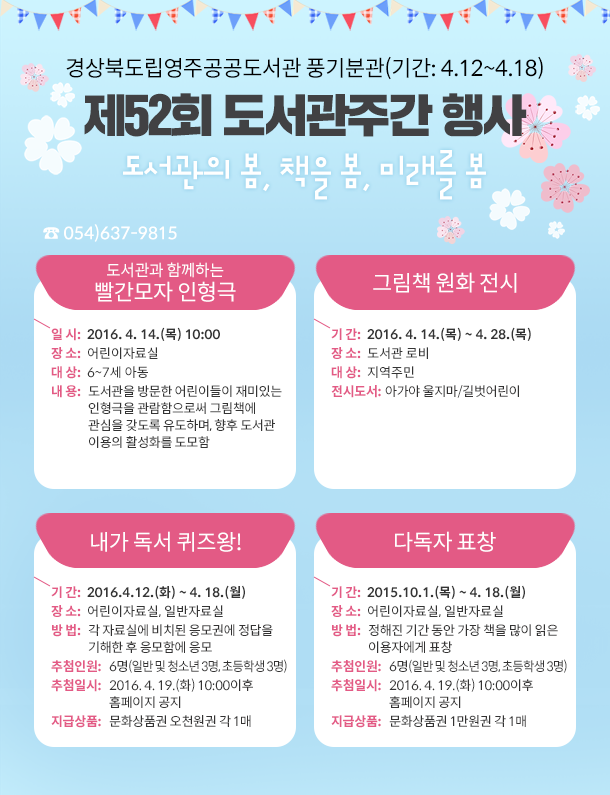 경상북도립영주공공도서관 풍기분관(기간: 4.12~4.18)

제52회 도서관주간 행사

도서관의 봄, 책을 봄, 미래를 봄

☎ 054)637-9815

도서관과 함께하는
빨간모자 인형극

일 시: 2016. 4. 14.(목) 10:00
장 소: 어린이자료실
대 상: 6~7세 아동
내 용: 도서관을 방문한 어린이들이 재미있는 인형극을 관람함으로써 그림책에 관심을 갖도록 유도하며, 향후 도서관 이용의 활성화를 도모함

그림책 원화 전시

기 간: 2016. 4. 14.(목) ~ 4. 28.(목)
장 소: 도서관 로비
대 상: 지역주민
전시도서: 아가야 울지마/길벗어린이

내가 독서 퀴즈왕!

기 간: 2016.4.12.(화) ~ 4. 18.(월)
장 소: 어린이자료실, 일반자료실
방 법: 각 자료실에 비치된 응모권에 정답을 기해한 후 응모함에 응모
추첨인원: 6명(일반 및 청소년 3명, 초등학생 3명)
추첨일시: 2016. 4. 19.(화) 10:00이후 홈페이지 공지
지급상품: 문화상품권 오천원권 각 1매

다독자 표창

기 간: 2015.10.1.(목) ~ 4. 18.(월)
장 소: 어린이자료실, 일반자료실
방 법: 정해진 기간 동안 가장 책을 많이 읽은 이용자에게 표창
추첨인원: 6명(일반 및 청소년 3명, 초등학생 3명)
추첨일시: 2016. 4. 19.(화) 10:00이후 홈페이지 공지
지급상품: 문화상품권 1만원권 각 1매